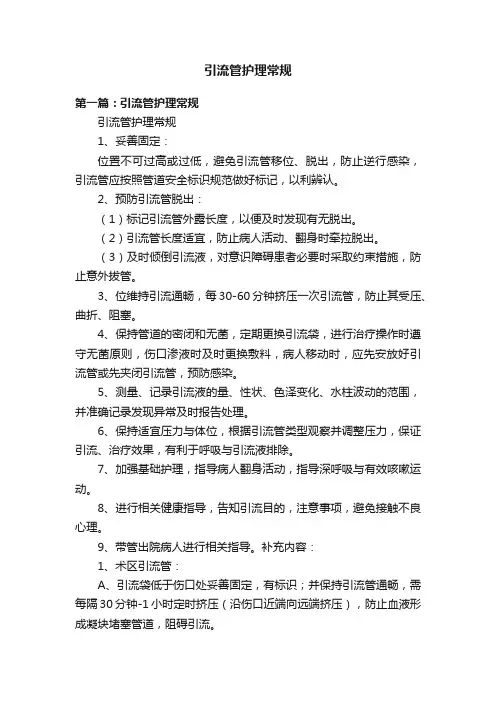 引流管护理常规

第一篇：引流管护理常规

引流管护理常规

1、妥善固定：

位置不可过高或过低，避免引流管移位、脱出，防止逆行感染，引流管应按照管道安全标识规范做好标记，以利辨认。

2、预防引流管脱出：

（1）标记引流管外露长度，以便及时发现有无脱出。

（2）引流管长度适宜，防止病人活动、翻身时牵拉脱出。

（3）及时倾倒引流液，对意识障碍患者必要时采取约束措施，防止意外拔管。

3、位维持引流通畅，每30-60分钟挤压一次引流管，防止其受压、曲折、阻塞。

4、保持管道的密闭和无菌，定期更换引流袋，进行治疗操作时遵守无菌原则，伤口渗液时及时更换敷料，病人移动时，应先安放好引流管或先夹闭引流管，预防感染。

5、测量、记录引流液的量、性状、色泽变化、水柱波动的范围，并准确记录发现异常及时报告处理。

6、保持适宜压力与体位，根据引流管类型观察并调整压力，保证引流、治疗效果，有利于呼吸与引流液排除。

7、加强基础护理，指导病人翻身活动，指导深呼吸与有效咳嗽运动。

8、进行相关健康指导，告知引流目的，注意事项，避免接触不良心理。

9、带管出院病人进行相关指导。补充内容：

1、术区引流管：

A、引流袋低于伤口处妥善固定，有标识；并保持引流管通畅，需每隔30分钟-1小时定时挤压（沿伤口近端向远端挤压），防止血液形成凝块堵塞管道，阻碍引流。